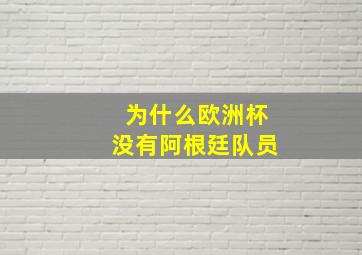 为什么欧洲杯
没有阿根廷队员